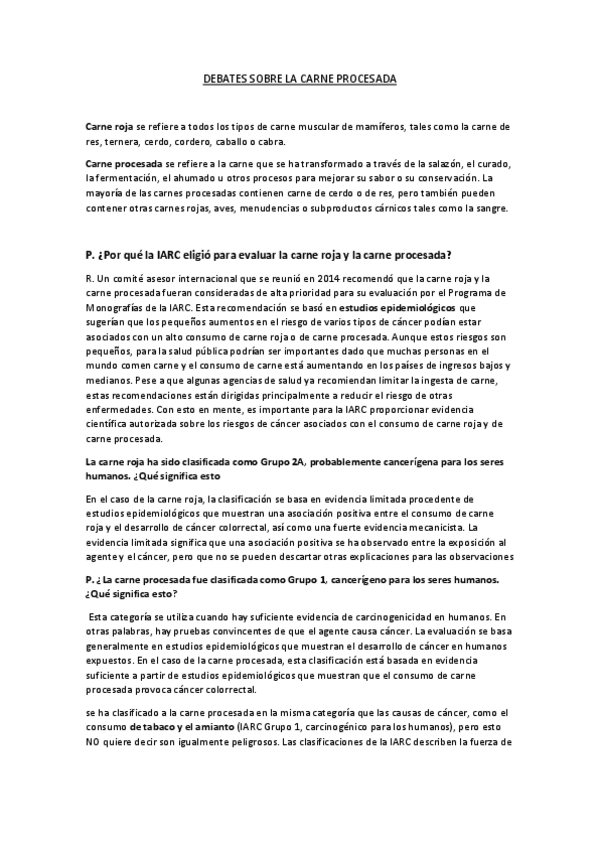 DEBATES SOBRE LA CARNE PROCESADA

Carne roja se refiere a todos los tipos de carne muscular de mamíferos, tales como la carne de res, ternera, cerdo, cordero, caballo o cabra.

Carne procesada se refiere a la carne que se ha transformado a través de la salazón, el curado, la fermentación, el ahumado u otros procesos para mejorar su sabor o su conservación. La mayoría de las carnes procesadas contienen carne de cerdo o de res, pero también pueden contener otras carnes rojas, aves, menudencias o subproductos cárnicos tales como la sangre.

P. ¿Por qué la IARC eligió para evaluar la carne roja y la carne procesada?

R. Un comité asesor internacional que se reunió en 2014 recomendó que la carne roja y la carne procesada fueran consideradas de alta prioridad para su evaluación por el Programa de Monografías de la IARC. Esta recomendación se basó en estudios epidemiológicos que sugerían que los pequeños aumentos en el riesgo de varios tipos de cáncer podían estar asociados con un alto consumo de carne roja o de carne procesada. Aunque estos riesgos son pequeños, para la salud pública podrían ser importantes dado que muchas personas en el mundo comen carne y el consumo de carne está aumentando en los países de ingresos bajos y medianos. Pese a que algunas agencias de salud ya recomiendan limitar la ingesta de carne, estas recomendaciones están dirigidas principalmente a reducir el riesgo de otras enfermedades. Con esto en mente, es importante para la IARC proporcionar evidencia científica autorizada sobre los riesgos de cáncer asociados con el consumo de carne roja y de carne procesada.

La carne roja ha sido clasificada como Grupo 2A, probablemente cancerígena para los seres humanos. ¿Qué significa esto

En el caso de la carne roja, la clasificación se basa en evidencia limitada procedente de estudios epidemiológicos que muestran una asociación positiva entre el consumo de carne roja y el desarrollo de cáncer colorrectal, así como una fuerte evidencia mecanicista. La evidencia limitada significa que una asociación positiva se ha observado entre la exposición al agente y el cáncer, pero que no se pueden descartar otras explicaciones para las observaciones

P. ¿ La carne procesada fue clasificada como Grupo 1, cancerígeno para los seres humanos. ¿Qué significa esto?

Esta categoría se utiliza cuando hay suficiente evidencia de carcinogenicidad en humanos. En otras palabras, hay pruebas convincentes de que el agente causa cáncer. La evaluación se basa generalmente en estudios epidemiológicos que muestran el desarrollo de cáncer en humanos expuestos. En el caso de la carne procesada, esta clasificación está basada en evidencia suficiente a partir de estudios epidemiológicos que muestran que el consumo de carne procesada provoca cáncer colorrectal.

se ha clasificado a la carne procesada en la misma categoría que las causas de cáncer, como el consumo de tabaco y el amianto (IARC Grupo 1, carcinogénico para los humanos), pero esto NO quiere decir son igualmente peligrosos. Las clasificaciones de la IARC describen la fuerza de